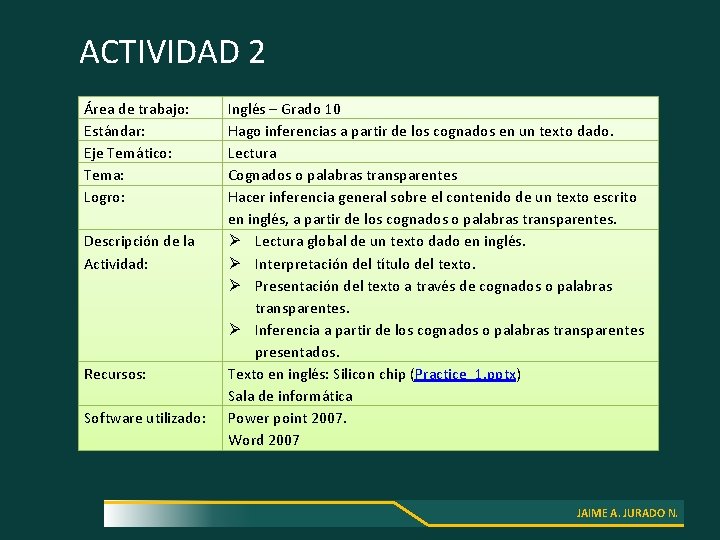 ACTIVIDAD 2

| Área de trabajo: | Inglés – Grado 10 |
|---|---|
| Estándar: | Hago inferencias a partir de los cognados en un texto dado. |
| Eje Temático: | Lectura |
| Tema: | Cognados o palabras transparentes |
| Logro: | Hacer inferencia general sobre el contenido de un texto escrito en inglés, a partir de los cognados o palabras transparentes. |
| Descripción de la Actividad: | ➢ Lectura global de un texto dado en inglés. ➢ Interpretación del título del texto. ➢ Presentación del texto a través de cognados o palabras transparentes. ➢ Inferencia a partir de los cognados o palabras transparentes presentados. |
| Recursos: | Texto en inglés: Silicon chip (Practice_1.pptx) Sala de informática |
| Software utilizado: | Power point 2007. Word 2007 |

JAIME A. JURADO N.